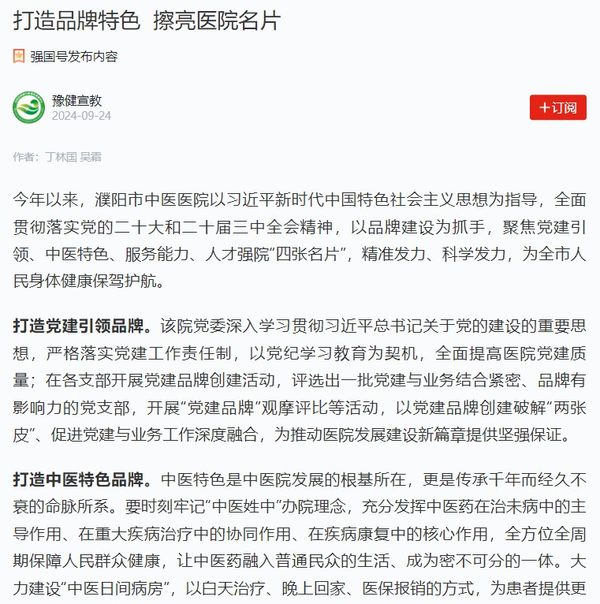 打造品牌特色 擦亮医院名片

强国号发布内容

豫健宣教
2024-09-24

+订阅

作者：丁林国 吴霜

今年以来，濮阳市中医医院以习近平新时代中国特色社会主义思想为指导，全面贯彻落实党的二十大和二十届三中全会精神，以品牌建设为抓手，聚焦党建引领、中医特色、服务能力、人才强院“四张名片”，精准发力、科学发力，为全市人民身体健康保驾护航。

打造党建引领品牌。该院党委深入学习贯彻习近平总书记关于党的建设的重要思想，严格落实党建工作责任制，以党纪学习教育为契机，全面提高医院党建质量；在各支部开展党建品牌创建活动，评选出一批党建与业务结合紧密、品牌有影响力的党支部，开展“党建品牌”观摩评比等活动，以党建品牌创建破解“两张皮”、促进党建与业务工作深度融合，为推动医院发展建设新篇章提供坚强保证。

打造中医特色品牌。中医特色是中医院发展的根基所在，更是传承千年而经久不衰的命脉所系。要时刻牢记“中医姓中”办院理念，充分发挥中医药在治未病中的主导作用、在重大疾病治疗中的协同作用、在疾病康复中的核心作用，全方位全周期保障人民群众健康，让中医药融入普通民众的生活、成为密不可分的一体。大力建设“中医日间病房”，以白天治疗、晚上回家、医保报销的方式，为患者提供更